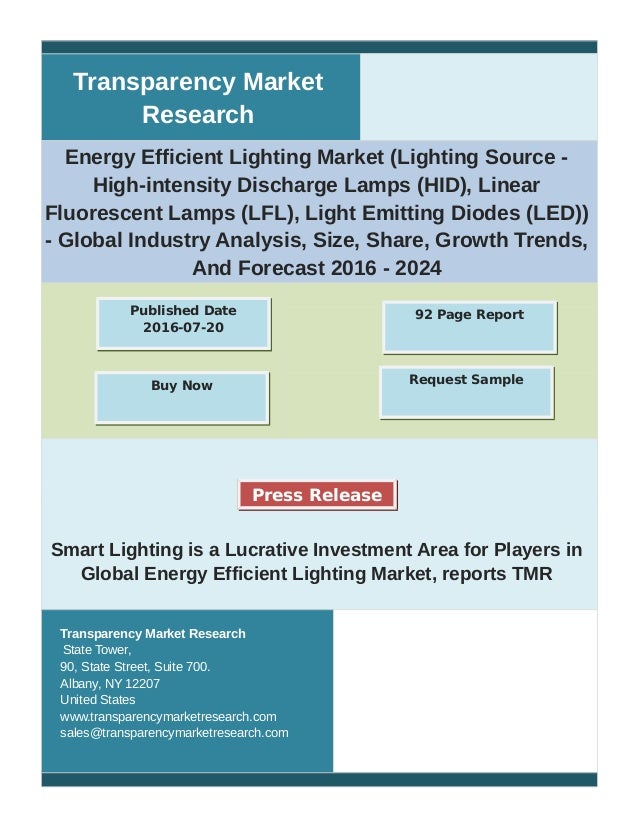 Transparency Market Research

Energy Efficient Lighting Market (Lighting Source - High-intensity Discharge Lamps (HID), Linear Fluorescent Lamps (LFL), Light Emitting Diodes (LED)) - Global Industry Analysis, Size, Share, Growth Trends, And Forecast 2016 - 2024

Published Date
2016-07-20

92 Page Report

Buy Now

Request Sample

Press Release

Smart Lighting is a Lucrative Investment Area for Players in Global Energy Efficient Lighting Market, reports TMR

Transparency Market Research
State Tower,
90, State Street, Suite 700.
Albany, NY 12207
United States
www.transparencymarketresearch.com
sales@transparencymarketresearch.com